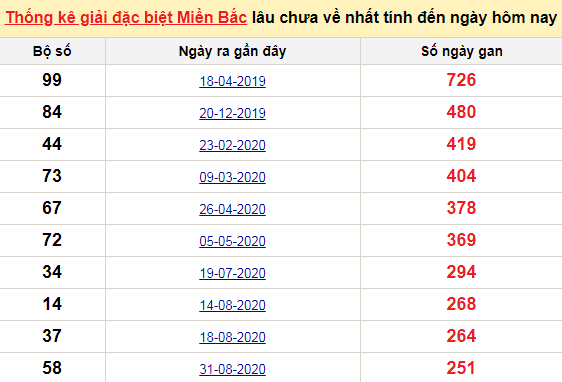 Thống kê giải đặc biệt Miền Bắc lâu chưa về nhất tính đến ngày hôm nay

| Bộ số | Ngày ra gần đây | Số ngày gan |
|---|---|---|
| 99 | 18-04-2019 | 726 |
| 84 | 20-12-2019 | 480 |
| 44 | 23-02-2020 | 419 |
| 73 | 09-03-2020 | 404 |
| 67 | 26-04-2020 | 378 |
| 72 | 05-05-2020 | 369 |
| 34 | 19-07-2020 | 294 |
| 14 | 14-08-2020 | 268 |
| 37 | 18-08-2020 | 264 |
| 58 | 31-08-2020 | 251 |